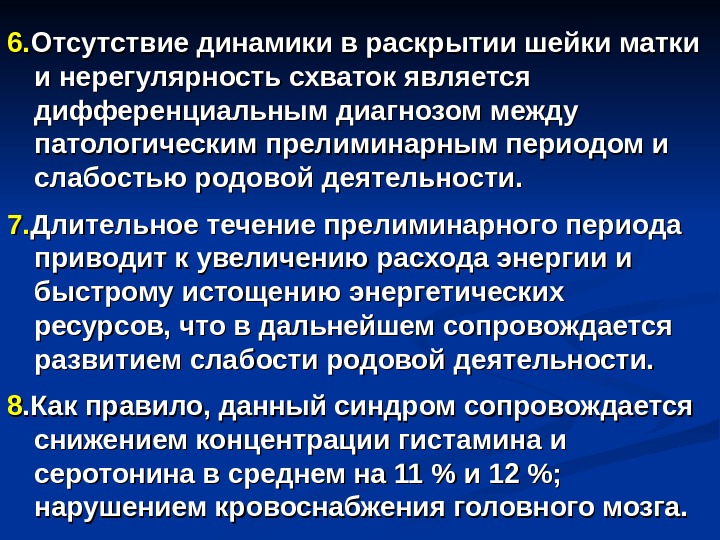 6.Отсутствие динамики в раскрытии шейки матки и нерегулярность схваток является дифференциальным диагнозом между патологическим прелиминарным периодом и слабостью родовой деятельности.

7.Длительное течение прелиминарного периода приводит к увеличению расхода энергии и быстрому истощению энергетических ресурсов, что в дальнейшем сопровождается развитием слабости родовой деятельности.

8.Как правило, данный синдром сопровождается снижением концентрации гистамина и серотонина в среднем на 11 % и 12 %; нарушением кровоснабжения головного мозга.